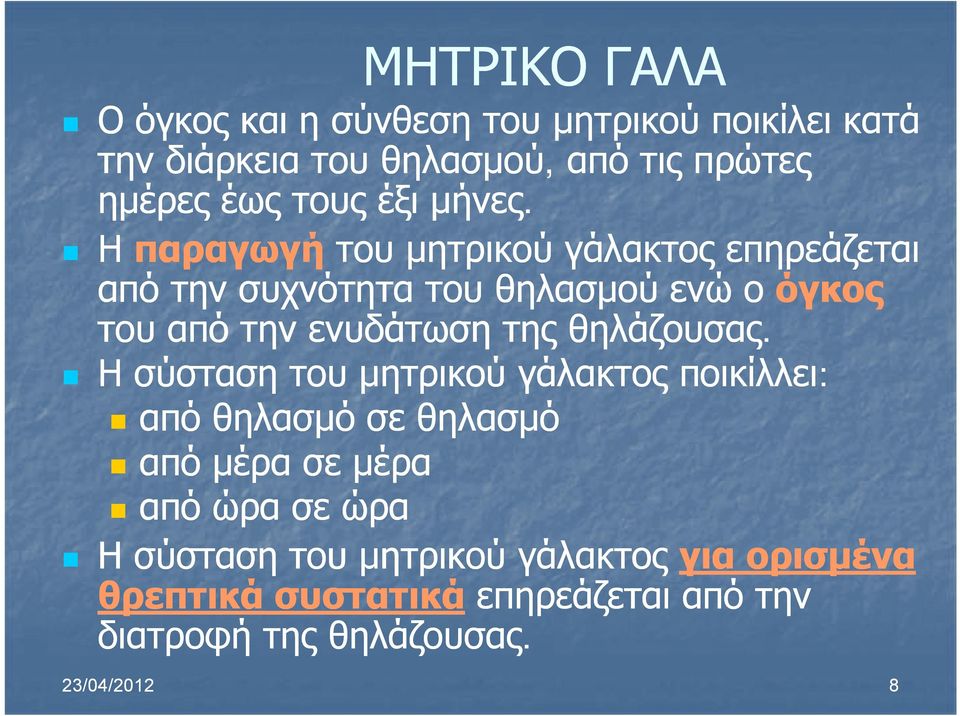 ΜΗΤΡΙΚΟ ΓΑΛΑ

Ο όγκος και η σύνθεση του μητρικού ποικίλει κατά την διάρκεια του θηλασμού, από τις πρώτες ημέρες έως τους έξι μήνες.

Η παραγωγή του μητρικού γάλακτος επηρεάζεται από την συχνότητα του θηλασμού ενώ ο όγκος του από την ενυδάτωση της θηλάζουσας.

Η σύσταση του μητρικού γάλακτος ποικίλλει:

από θηλασμό σε θηλασμό

από μέρα σε μέρα

από ώρα σε ώρα

Η σύσταση του μητρικού γάλακτος για ορισμένα θρεπτικά συστατικά επηρεάζεται από την διατροφή της θηλάζουσας.

23/04/2012

8